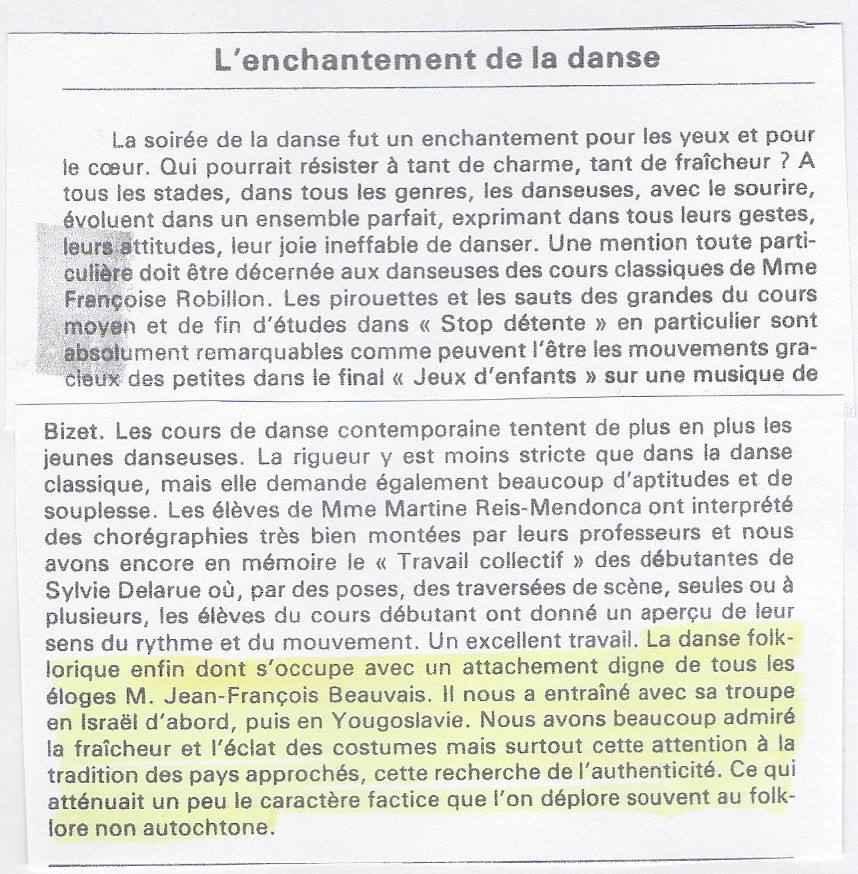 L'enchantement de la danse

La soirée de la danse fut un enchantement pour les yeux et pour le cœur. Qui pourrait résister à tant de charme, tant de fraîcheur ? A tous les stades, dans tous les genres, les danseuses, avec le sourire, évoluent dans un ensemble parfait, exprimant dans tous leurs gestes, leurs attitudes, leur joie ineffable de danser. Une mention toute particulière doit être décernée aux danseuses des cours classiques de Mme Françoise Robillon. Les pirouettes et les sauts des grandes du cours moyen et de fin d'études dans « Stop détente » en particulier sont absolument remarquables comme peuvent l'être les mouvements gracieux des petites dans le final « Jeux d'enfants » sur une musique de

Bizet. Les cours de danse contemporaine tentent de plus en plus les jeunes danseuses. La rigueur y est moins stricte que dans la danse classique, mais elle demande également beaucoup d'aptitudes et de souplesse. Les élèves de Mme Martine Reis-Mendonca ont interprété des chorégraphies très bien montées par leurs professeurs et nous avons encore en mémoire le « Travail collectif » des débutantes de Sylvie Delarue où, par des poses, des traversées de scène, seules ou à plusieurs, les élèves du cours débutant ont donné un aperçu de leur sens du rythme et du mouvement. Un excellent travail. La danse folklorique enfin dont s'occupe avec un attachement digne de tous les éloges M. Jean-François Beauvais. Il nous a entraîné avec sa troupe en Israël d'abord, puis en Yougoslavie. Nous avons beaucoup admiré la fraîcheur et l'éclat des costumes mais surtout cette attention à la tradition des pays approchés, cette recherche de l'authenticité. Ce qui atténuait un peu le caractère factice que l'on déplore souvent au folklore non autochtone.